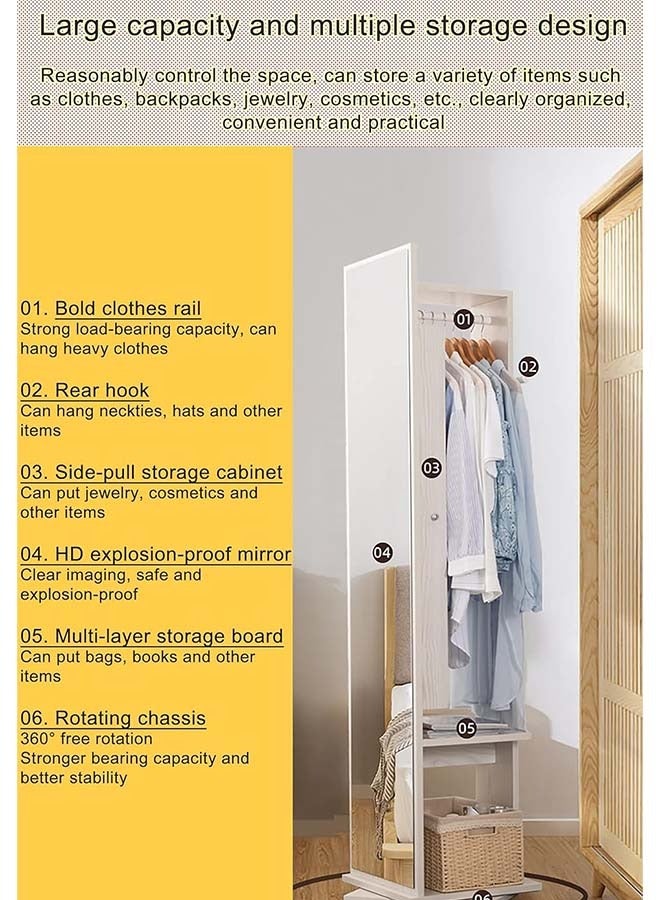 Large capacity and multiple storage design

Reasonably control the space, can store a variety of items such as clothes, backpacks, jewelry, cosmetics, etc., clearly organized, convenient and practical

01. Bold clothes rail
Strong load-bearing capacity, can hang heavy clothes

02. Rear hook
Can hang neckties, hats and other items

03. Side-pull storage cabinet
Can put jewelry, cosmetics and other items

04. HD explosion-proof mirror
Clear imaging, safe and explosion-proof

05. Multi-layer storage board
Can put bags, books and other items

06. Rotating chassis
360° free rotation
Stronger bearing capacity and better stability

01

02

03

04

05

06